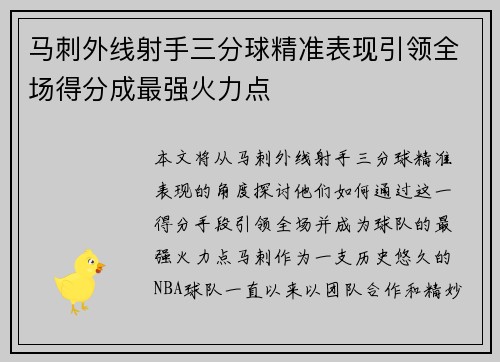 马刺外线射手三分球精准表现引领全场得分成最强火力点

本文将从马刺外线射手三分球精准表现的角度探讨他们如何通过这一得分手段引领全场并成为球队的最强火力点马刺作为一支历史悠久的NBA球队一直以来以团队合作和精妙